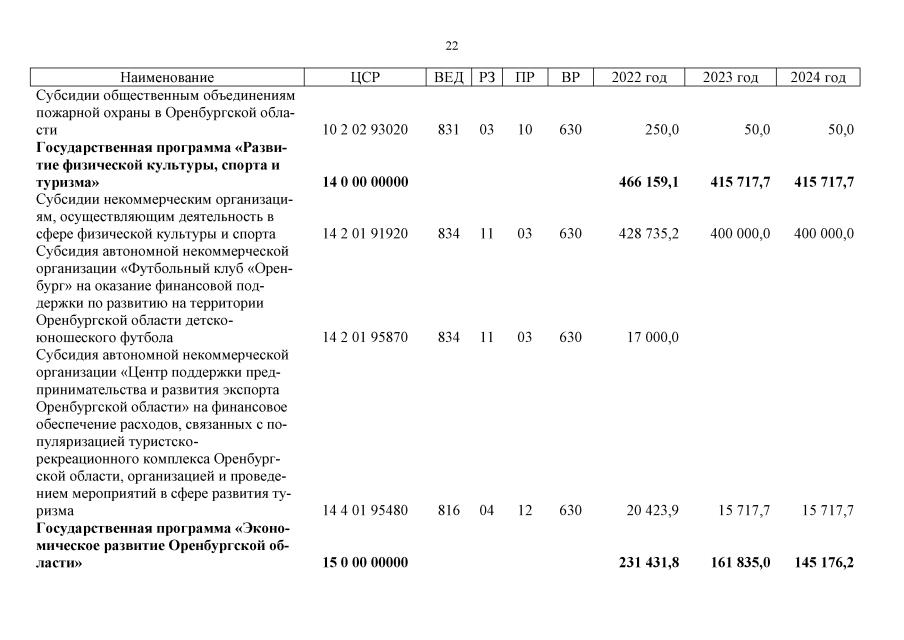 22

| Наименование | ЦСР | ВЕД | РЗ | ПР | ВР | 2022 год | 2023 год | 2024 год |
|---|---|---|---|---|---|---|---|---|
| Субсидии общественным объединениям пожарной охраны в Оренбургской области | 10 2 02 93020 | 831 | 03 | 10 | 630 | 250,0 | 50,0 | 50,0 |
| **Государственная программа «Развитие физической культуры, спорта и туризма»** | **14 0 00 00000** | | | | | **466 159,1** | **415 717,7** | **415 717,7** |
| Субсидии некоммерческим организациям, осуществляющим деятельность в сфере физической культуры и спорта | 14 2 01 91920 | 834 | 11 | 03 | 630 | 428 735,2 | 400 000,0 | 400 000,0 |
| Субсидия автономной некоммерческой организации «Футбольный клуб «Оренбург» на оказание финансовой поддержки по развитию на территории Оренбургской области детско-юношеского футбола | 14 2 01 95870 | 834 | 11 | 03 | 630 | 17 000,0 | | |
| Субсидия автономной некоммерческой организации «Центр поддержки предпринимательства и развития экспорта Оренбургской области» на финансовое обеспечение расходов, связанных с популяризацией туристско-рекреационного комплекса Оренбургской области, организацией и проведением мероприятий в сфере развития туризма | 14 4 01 95480 | 816 | 04 | 12 | 630 | 20 423,9 | 15 717,7 | 15 717,7 |
| **Государственная программа «Экономическое развитие Оренбургской области»** | **15 0 00 00000** | | | | | **231 431,8** | **161 835,0** | **145 176,2** |